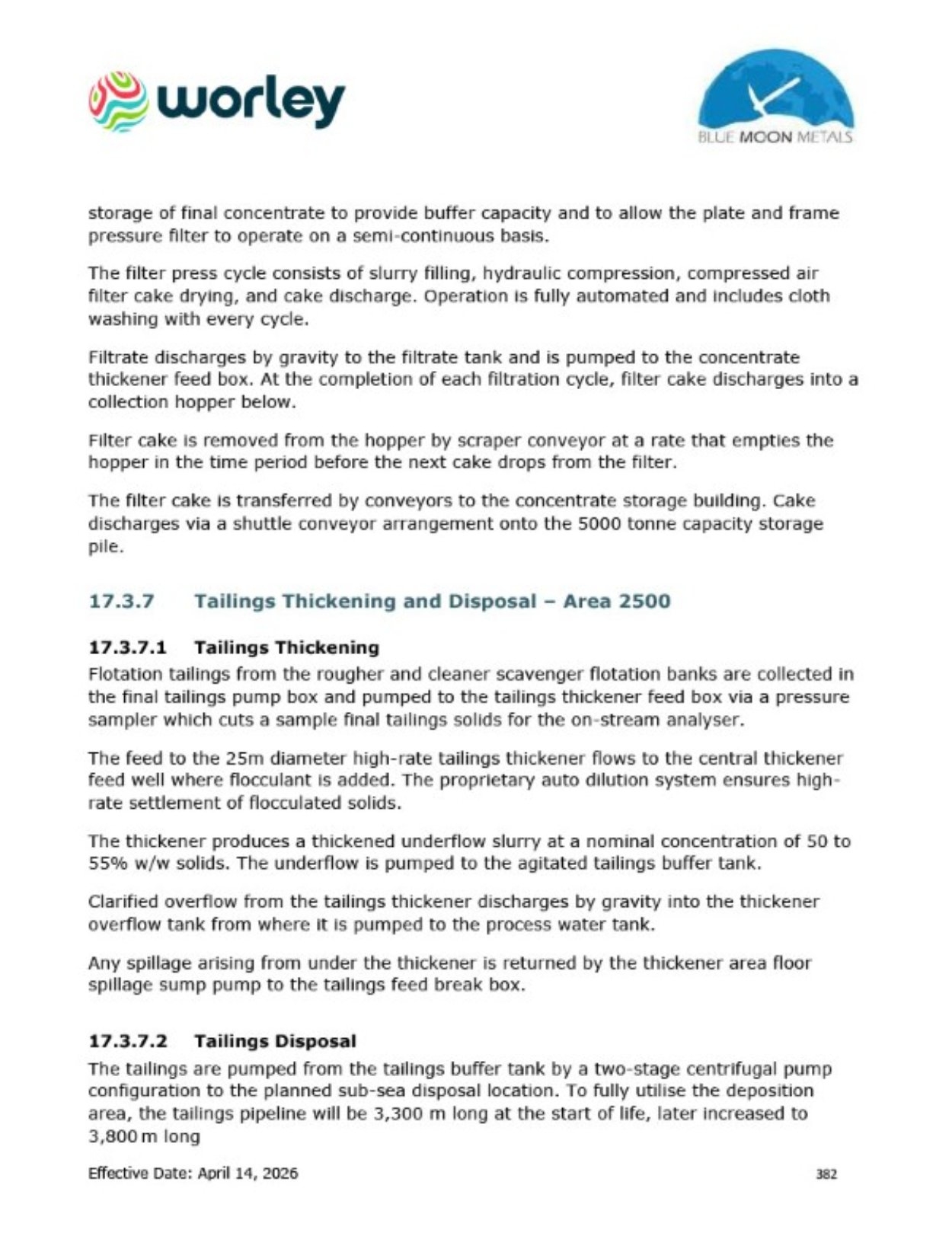 worley

BLUE MOON METALS

storage of final concentrate to provide buffer capacity and to allow the plate and frame pressure filter to operate on a semi-continuous basis.

The filter press cycle consists of slurry filling, hydraulic compression, compressed air filter cake drying, and cake discharge. Operation is fully automated and includes cloth washing with every cycle.

Filtrate discharges by gravity to the filtrate tank and is pumped to the concentrate thickener feed box. At the completion of each filtration cycle, filter cake discharges into a collection hopper below.

Filter cake is removed from the hopper by scraper conveyor at a rate that empties the hopper in the time period before the next cake drops from the filter.

The filter cake is transferred by conveyors to the concentrate storage building. Cake discharges via a shuttle conveyor arrangement onto the 5000 tonne capacity storage pile.

17.3.7 Tailings Thickening and Disposal – Area 2500

17.3.7.1 Tailings Thickening

Flotation tailings from the rougher and cleaner scavenger flotation banks are collected in the final tailings pump box and pumped to the tailings thickener feed box via a pressure sampler which cuts a sample final tailings solids for the on-stream analyser.

The feed to the 25m diameter high-rate tailings thickener flows to the central thickener feed well where flocculant is added. The proprietary auto dilution system ensures high-rate settlement of flocculated solids.

The thickener produces a thickened underflow slurry at a nominal concentration of 50 to 55% w/w solids. The underflow is pumped to the agitated tailings buffer tank.

Clarified overflow from the tailings thickener discharges by gravity into the thickener overflow tank from where it is pumped to the process water tank.

Any spillage arising from under the thickener is returned by the thickener area floor spillage sump pump to the tailings feed break box.

17.3.7.2 Tailings Disposal

The tailings are pumped from the tailings buffer tank by a two-stage centrifugal pump configuration to the planned sub-sea disposal location. To fully utilise the deposition area, the tailings pipeline will be 3,300 m long at the start of life, later increased to 3,800 m long

Effective Date: April 14, 2026

382